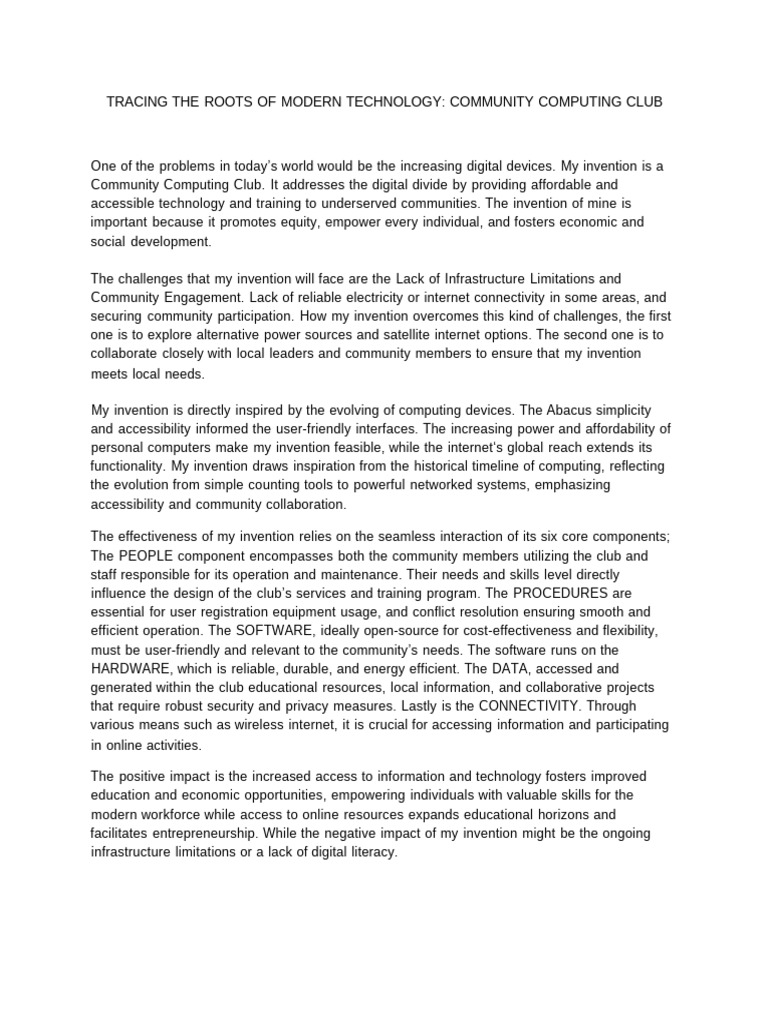 TRACING THE ROOTS OF MODERN TECHNOLOGY: COMMUNITY COMPUTING CLUB

One of the problems in today's world would be the increasing digital devices. My invention is a Community Computing Club. It addresses the digital divide by providing affordable and accessible technology and training to underserved communities. The invention of mine is important because it promotes equity, empower every individual, and fosters economic and social development.

The challenges that my invention will face are the Lack of Infrastructure Limitations and Community Engagement. Lack of reliable electricity or internet connectivity in some areas, and securing community participation. How my invention overcomes this kind of challenges, the first one is to explore alternative power sources and satellite internet options. The second one is to collaborate closely with local leaders and community members to ensure that my invention meets local needs.

My invention is directly inspired by the evolving of computing devices. The Abacus simplicity and accessibility informed the user-friendly interfaces. The increasing power and affordability of personal computers make my invention feasible, while the internet's global reach extends its functionality. My invention draws inspiration from the historical timeline of computing, reflecting the evolution from simple counting tools to powerful networked systems, emphasizing accessibility and community collaboration.

The effectiveness of my invention relies on the seamless interaction of its six core components; The PEOPLE component encompasses both the community members utilizing the club and staff responsible for its operation and maintenance. Their needs and skills level directly influence the design of the club's services and training program. The PROCEDURES are essential for user registration equipment usage, and conflict resolution ensuring smooth and efficient operation. The SOFTWARE, ideally open-source for cost-effectiveness and flexibility, must be user-friendly and relevant to the community's needs. The software runs on the HARDWARE, which is reliable, durable, and energy efficient. The DATA, accessed and generated within the club educational resources, local information, and collaborative projects that require robust security and privacy measures. Lastly is the CONNECTIVITY. Through various means such as wireless internet, it is crucial for accessing information and participating in online activities.

The positive impact is the increased access to information and technology fosters improved education and economic opportunities, empowering individuals with valuable skills for the modern workforce while access to online resources expands educational horizons and facilitates entrepreneurship. While the negative impact of my invention might be the ongoing infrastructure limitations or a lack of digital literacy.